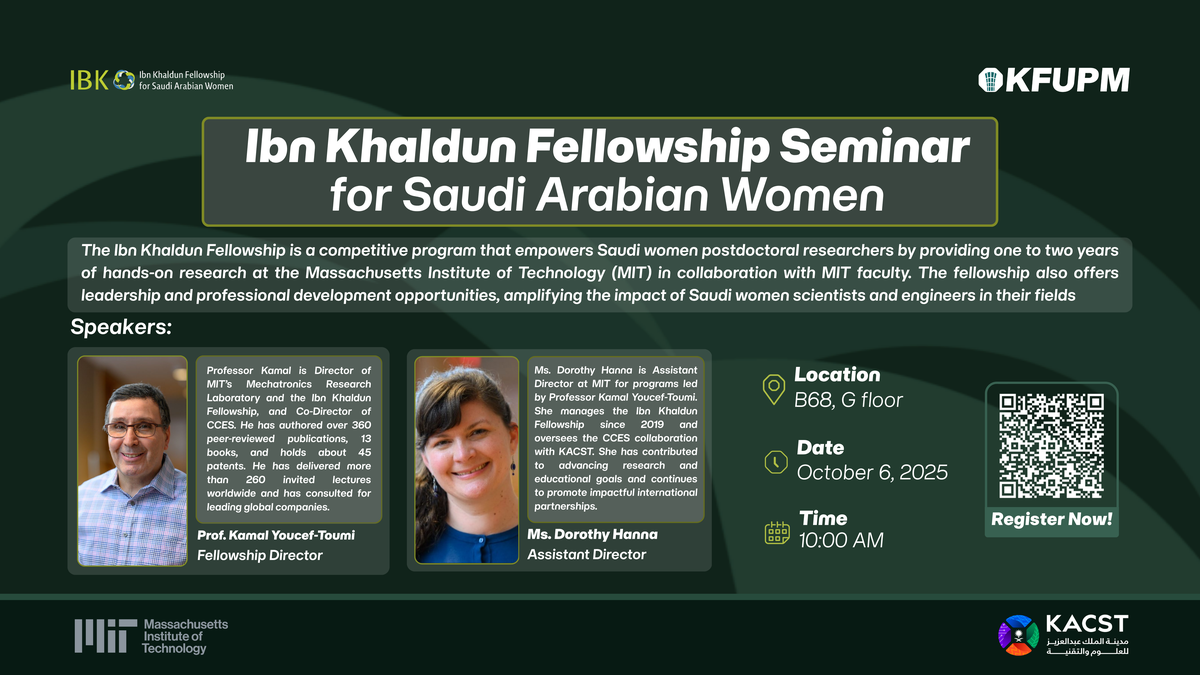 IBK Ibn Khaldun Fellowship for Saudi Arabian Women

KFUPM

Ibn Khaldun Fellowship Seminar for Saudi Arabian Women

The Ibn Khaldun Fellowship is a competitive program that empowers Saudi women postdoctoral researchers by providing one to two years of hands-on research at the Massachusetts Institute of Technology (MIT) in collaboration with MIT faculty. The fellowship also offers leadership and professional development opportunities, amplifying the impact of Saudi women scientists and engineers in their fields

Speakers:

Professor Kamal is Director of MIT's Mechatronics Research Laboratory and the Ibn Khaldun Fellowship, and Co-Director of CCES. He has authored over 360 peer-reviewed publications, 13 books, and holds about 45 patents. He has delivered more than 260 invited lectures worldwide and has consulted for leading global companies.

Prof. Kamal Youcef-Toumi
Fellowship Director

Ms. Dorothy Hanna is Assistant Director at MIT for programs led by Professor Kamal Youcef-Toumi. She manages the Ibn Khaldun Fellowship since 2019 and oversees the CCES collaboration with KACST. She has contributed to advancing research and educational goals and continues to promote impactful international partnerships.

Ms. Dorothy Hanna
Assistant Director

Location
B68, G floor

Date
October 6, 2025

Time
10:00 AM

Register Now!

Massachusetts Institute of Technology

KACST
مدينة الملك عبدالعزيز للعلوم والتقنية